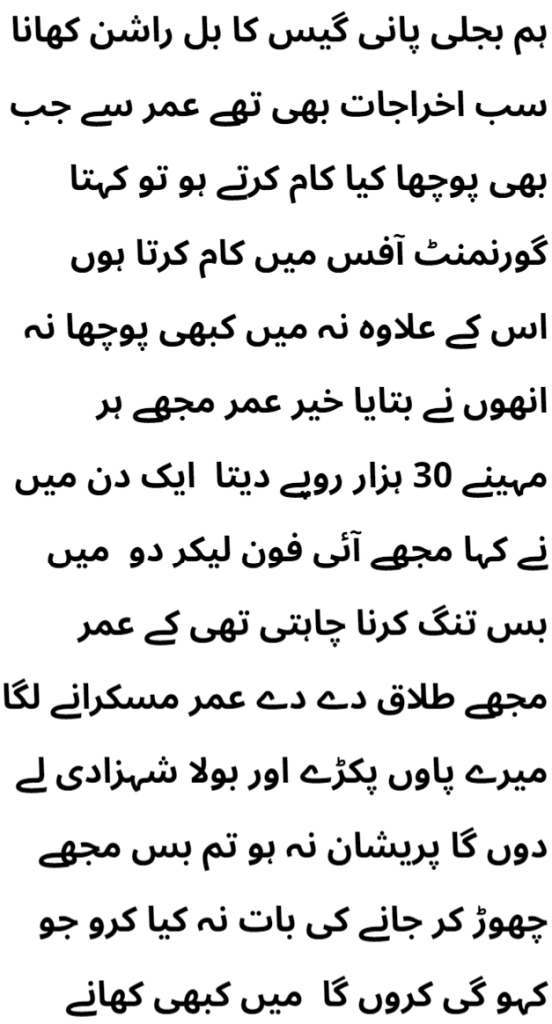 ہم بجلی پانی گیس کا بل راشن کھانا سب اخراجات بھی تھے عمر سے جب بھی پوچھا کیا کام کرتے ہو تو کہتا گورنمنٹ آفس میں کام کرتا ہوں اس کے علاوہ نہ میں کبھی پوچھا نہ انھوں نے بتایا خیر عمر مجھے ہر مہینے 30 ہزار روپے دیتا ایک دن میں نے کہا مجھے آئی فون لیکر دو میں بس تنگ کرنا چاہتی تھی کے عمر مجھے طلاق دے دے عمر مسکرانے لگا میرے پاوں پکڑے اور بولا شہزادی لے دوں گا پریشان نہ ہو تم بس مجھے چھوڑ کر جانے کی بات نہ کیا کرو جو کہو گی کروں گا میں کبھی کھانے